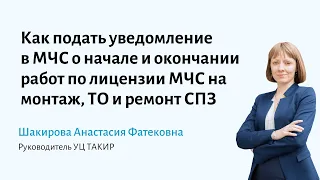 Как подать уведомление в МЧС о начале и окончании работ по лицензии МЧС на монтаж, ТО и ремонт СПЗ

Шакирова Анастасия Фатековна

Руководитель УЦ ТАКИР